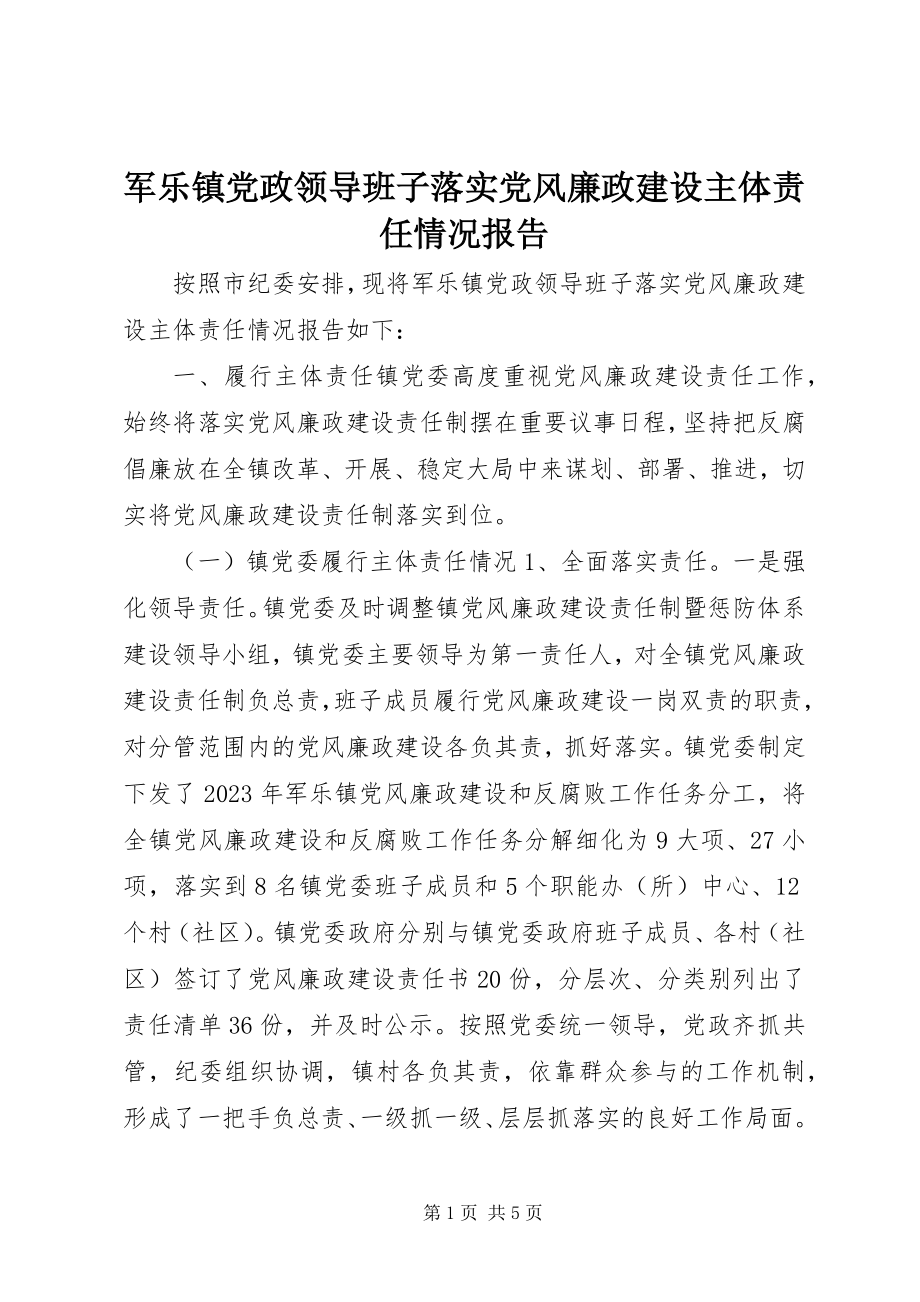 军乐镇党政领导班子落实党风廉政建设主体责任情况报告

按照市纪委安排，现将军乐镇党政领导班子落实党风廉政建设主体责任情况报告如下：

一、履行主体责任镇党委高度重视党风廉政建设责任工作，始终将落实党风廉政建设责任制摆在重要议事日程，坚持把反腐倡廉放在全镇改革、开展、稳定大局中来谋划、部署、推进，切实将党风廉政建设责任制落实到位。

（一）镇党委履行主体责任情况 1、全面落实责任。一是强化领导责任。镇党委及时调整镇党风廉政建设责任制暨惩防体系建设领导小组，镇党委主要领导为第一责任人，对全镇党风廉政建设责任制负总责，班子成员履行党风廉政建设一岗双责的职责，对分管范围内的党风廉政建设各负其责，抓好落实。镇党委制定下发了 2023 年军乐镇党风廉政建设和反腐败工作任务分工，将全镇党风廉政建设和反腐败工作任务分解细化为 9 大项、27 小项，落实到 8 名镇党委班子成员和 5 个职能办（所）中心、12 个村（社区）。镇党委政府分别与镇党委政府班子成员、各村（社区）签订了党风廉政建设责任书 20 份，分层次、分类别列出了责任清单 36 份，并及时公示。按照党委统一领导，党政齐抓共管，纪委组织协调，镇村各负其责，依靠群众参与的工作机制，形成了一把手负总责、一级抓一级、层层抓落实的良好工作局面。

第 1 页 共 5 页